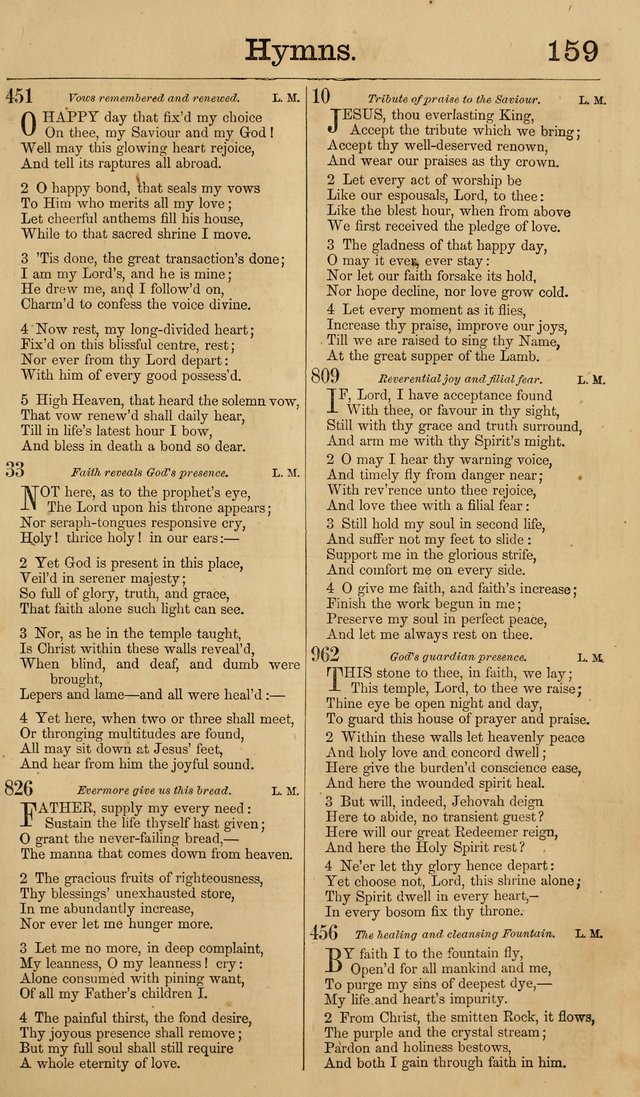 Hymns. 159

451 Vows remembered and renewed. L. M.

O HAPPY day that fix'd my choice
On thee, my Saviour and my God!
Well may this glowing heart rejoice,
And tell its raptures all abroad.

2 O happy bond, that seals my vows
To Him who merits all my love;
Let cheerful anthems fill his house,
While to that sacred shrine I move.

3 'Tis done, the great transaction's done;
I am my Lord's, and he is mine;
He drew me, and I follow'd on,
Charm'd to confess the voice divine.

4 Now rest, my long-divided heart;
Fix'd on this blissful centre, rest;
Nor ever from thy Lord depart:
With him of every good possess'd.

5 High Heaven, that heard the solemn vow,
That vow renew'd shall daily hear,
Till in life's latest hour I bow,
And bless in death a bond so dear.

33 Faith reveals God's presence. L. M.

NOT here, as to the prophet's eye,
The Lord upon his throne appears;
Nor seraph-tongues responsive cry,
Holy! thrice holy! in our ears:—

2 Yet God is present in this place,
Veil'd in serener majesty;
So full of glory, truth, and grace,
That faith alone such light can see.

3 Nor, as he in the temple taught,
Is Christ within these walls reveal'd,
When blind, and deaf, and dumb were brought,
Lepers and lame—and all were heal'd:—

4 Yet here, when two or three shall meet,
Or thronging multitudes are found,
All may sit down at Jesus' feet,
And hear from him the joyful sound.

826 Evermore give us this bread. L. M.

FATHER, supply my every need:
Sustain the life thyself hast given;
O grant the never-failing bread,—
The manna that comes down from heaven.

2 The gracious fruits of righteousness,
Thy blessings' unexhausted store,
In me abundantly increase,
Nor ever let me hunger more.

3 Let me no more, in deep complaint,
My leanness, O my leanness! cry:
Alone consumed with pining want,
Of all my Father's children I.

4 The painful thirst, the fond desire,
Thy joyous presence shall remove;
But my full soul shall still require
A whole eternity of love.

10 Tribute of praise to the Saviour. L. M.

JESUS, thou everlasting King,
Accept the tribute which we bring;
Accept thy well-deserved renown,
And wear our praises as thy crown.

2 Let every act of worship be
Like our espousals, Lord, to thee:
Like the blest hour, when from above
We first received the pledge of love.

3 The gladness of that happy day,
O may it ever, ever stay:
Nor let our faith forsake its hold,
Nor hope decline, nor love grow cold.

4 Let every moment as it flies,
Increase thy praise, improve our joys,
Till we are raised to sing thy Name,
At the great supper of the Lamb.

809 Reverential joy and filial fear. L. M.

IF, Lord, I have acceptance found
With thee, or favour in thy sight,
Still with thy grace and truth surround,
And arm me with thy Spirit's might.

2 O may I hear thy warning voice,
And timely fly from danger near;
With rev'rence unto thee rejoice,
And love thee with a filial fear:

3 Still hold my soul in second life,
And suffer not my feet to slide:
Support me in the glorious strife,
And comfort me on every side.

4 O give me faith, and faith's increase;
Finish the work begun in me;
Preserve my soul in perfect peace,
And let me always rest on thee.

962 God's guardian presence. L. M.

THIS stone to thee, in faith, we lay;
This temple, Lord, to thee we raise;
Thine eye be open night and day,
To guard this house of prayer and praise.

2 Within these walls let heavenly peace
And holy love and concord dwell;
Here give the burden'd conscience ease,
And here the wounded spirit heal.

3 But will, indeed, Jehovah deign
Here to abide, no transient guest?
Here will our great Redeemer reign,
And here the Holy Spirit rest?

4 Ne'er let thy glory hence depart:
Yet choose not, Lord, this shrine alone;
Thy Spirit dwell in every heart,—
In every bosom fix thy throne.

456 The healing and cleansing Fountain. L. M.

BY faith I to the fountain fly,
Open'd for all mankind and me,
To purge my sins of deepest dye,—
My life and heart's impurity.

2 From Christ, the smitten Rock, it flows,
The purple and the crystal stream;
Pardon and holiness bestows,
And both I gain through faith in him.